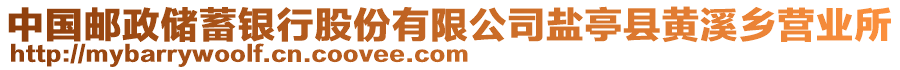 中国邮政储蓄银行股份有限公司盐亭县黄溪乡营业所
http://mybarrywoolf.cn.coovee.com